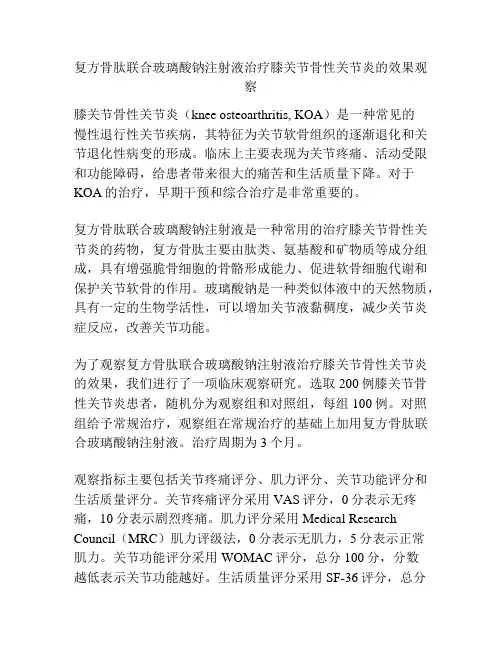 复方骨肽联合玻璃酸钠注射液治疗膝关节骨性关节炎的效果观察

膝关节骨性关节炎（knee osteoarthritis, KOA）是一种常见的慢性退行性关节疾病，其特征为关节软骨组织的逐渐退化和关节退化性病变的形成。临床上主要表现为关节疼痛、活动受限和功能障碍，给患者带来很大的痛苦和生活质量下降。对于KOA的治疗，早期干预和综合治疗是非常重要的。

复方骨肽联合玻璃酸钠注射液是一种常用的治疗膝关节骨性关节炎的药物，复方骨肽主要由肽类、氨基酸和矿物质等成分组成，具有增强脆骨细胞的骨骼形成能力、促进软骨细胞代谢和保护关节软骨的作用。玻璃酸钠是一种类似体液中的天然物质，具有一定的生物学活性，可以增加关节液黏稠度，减少关节炎症反应，改善关节功能。

为了观察复方骨肽联合玻璃酸钠注射液治疗膝关节骨性关节炎的效果，我们进行了一项临床观察研究。选取200例膝关节骨性关节炎患者，随机分为观察组和对照组，每组100例。对照组给予常规治疗，观察组在常规治疗的基础上加用复方骨肽联合玻璃酸钠注射液。治疗周期为3个月。

观察指标主要包括关节疼痛评分、肌力评分、关节功能评分和生活质量评分。关节疼痛评分采用VAS评分，0分表示无疼痛，10分表示剧烈疼痛。肌力评分采用Medical Research Council（MRC）肌力评级法，0分表示无肌力，5分表示正常肌力。关节功能评分采用WOMAC评分，总分100分，分数越低表示关节功能越好。生活质量评分采用SF-36评分，总分